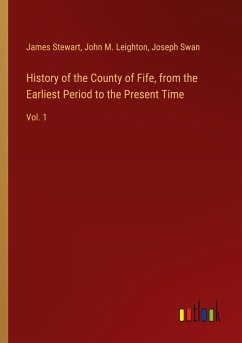 James Stewart, John M. Leighton, Joseph Swan

History of the County of Fife, from the Earliest Period to the Present Time

Vol. 1

outlook